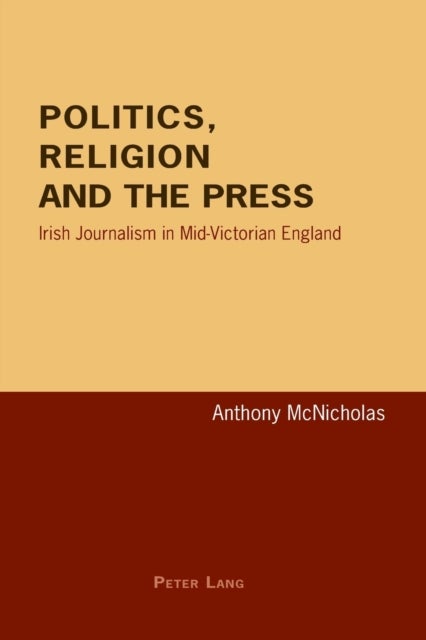 POLITICS, RELIGION AND THE PRESS

Irish Journalism in Mid-Victorian England

Anthony McNicholas

PETER LANG